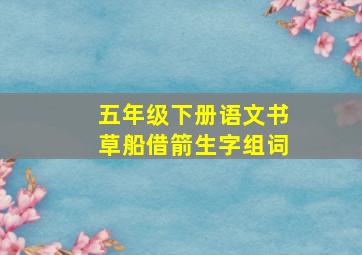 五年级下册语文书
草船借箭生字组词